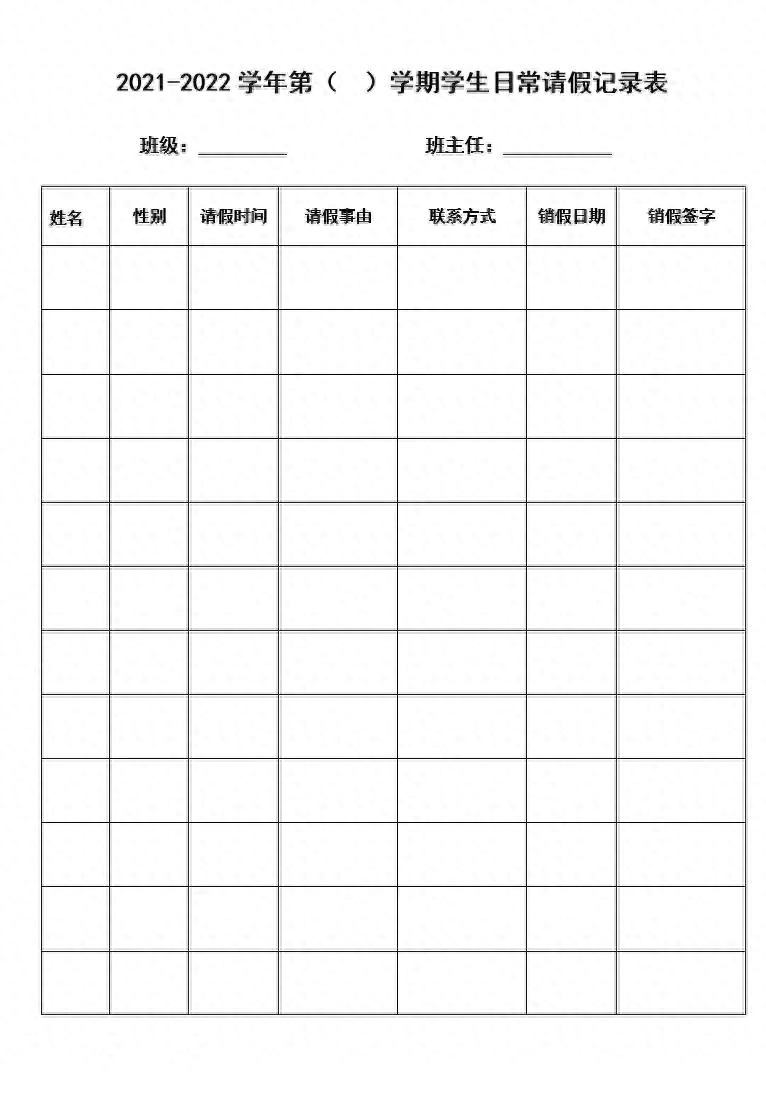 2021-2022 学年第（　）学期学生日常请假记录表

班级：________　　班主任：__________

| 姓名 | 性别 | 请假时间 | 请假事由 | 联系方式 | 销假日期 | 销假签字 |
|---|---|---|---|---|---|---|
| | | | | | | |
| | | | | | | |
| | | | | | | |
| | | | | | | |
| | | | | | | |
| | | | | | | |
| | | | | | | |
| | | | | | | |
| | | | | | | |
| | | | | | | |
| | | | | | | |
| | | | | | | |